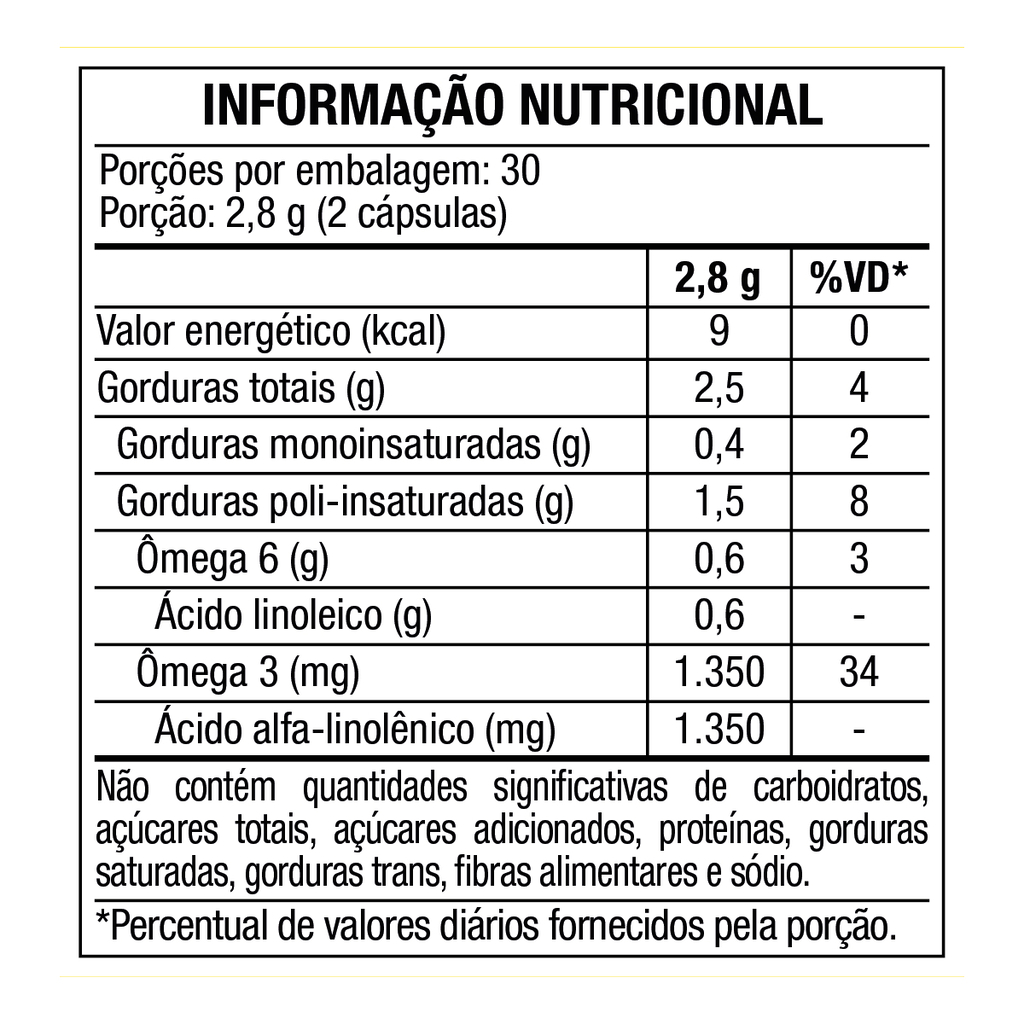 INFORMAÇÃO NUTRICIONAL

Porções por embalagem: 30
Porção: 2,8 g (2 cápsulas)

| | 2,8 g | %VD* |
|---|---|---|
| Valor energético (kcal) | 9 | 0 |
| Gorduras totais (g) | 2,5 | 4 |
| Gorduras monoinsaturadas (g) | 0,4 | 2 |
| Gorduras poli-insaturadas (g) | 1,5 | 8 |
| Ômega 6 (g) | 0,6 | 3 |
| Ácido linoleico (g) | 0,6 | - |
| Ômega 3 (mg) | 1.350 | 34 |
| Ácido alfa-linolênico (mg) | 1.350 | - |

Não contém quantidades significativas de carboidratos, açúcares totais, açúcares adicionados, proteínas, gorduras saturadas, gorduras trans, fibras alimentares e sódio.

*Percentual de valores diários fornecidos pela porção.